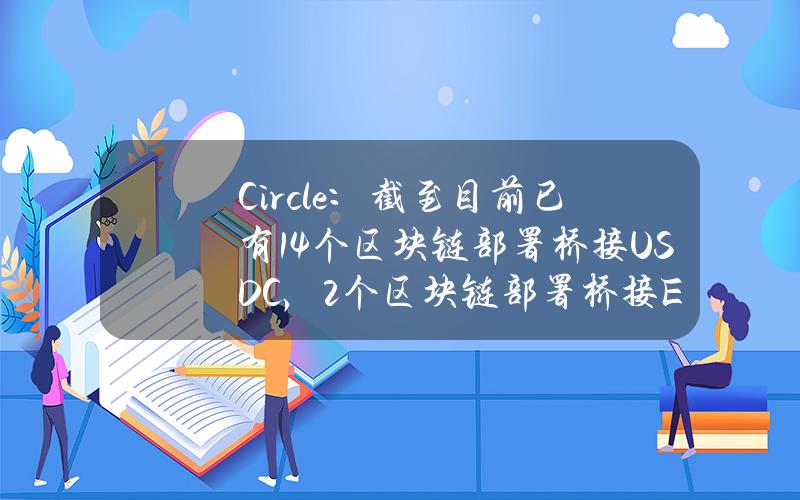 Circle：截至目前已有14个区块链部署桥接USDC，2个区块链部署桥接E